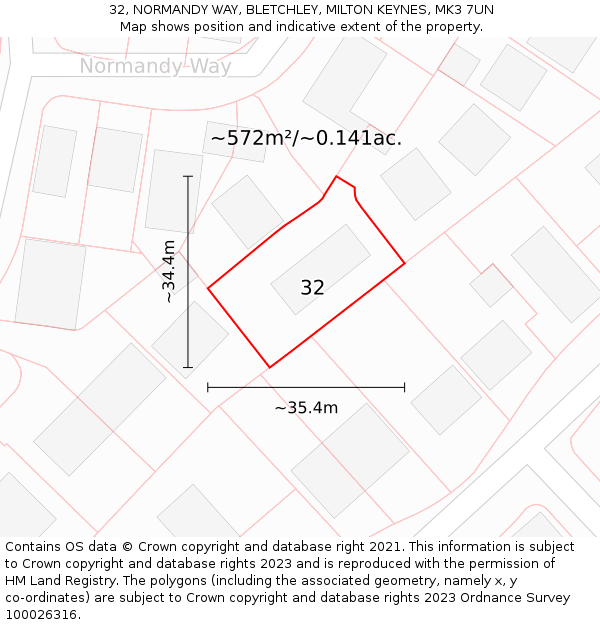 32, NORMANDY WAY, BLETCHLEY, MILTON KEYNES, MK3 7UN
Map shows position and indicative extent of the property.

Normandy Way

~572m²/~0.141ac.

~34.4m

32

~35.4m

Contains OS data © Crown copyright and database right 2021. This information is subject to Crown copyright and database rights 2023 and is reproduced with the permission of HM Land Registry. The polygons (including the associated geometry, namely x, y co-ordinates) are subject to Crown copyright and database rights 2023 Ordnance Survey 100026316.